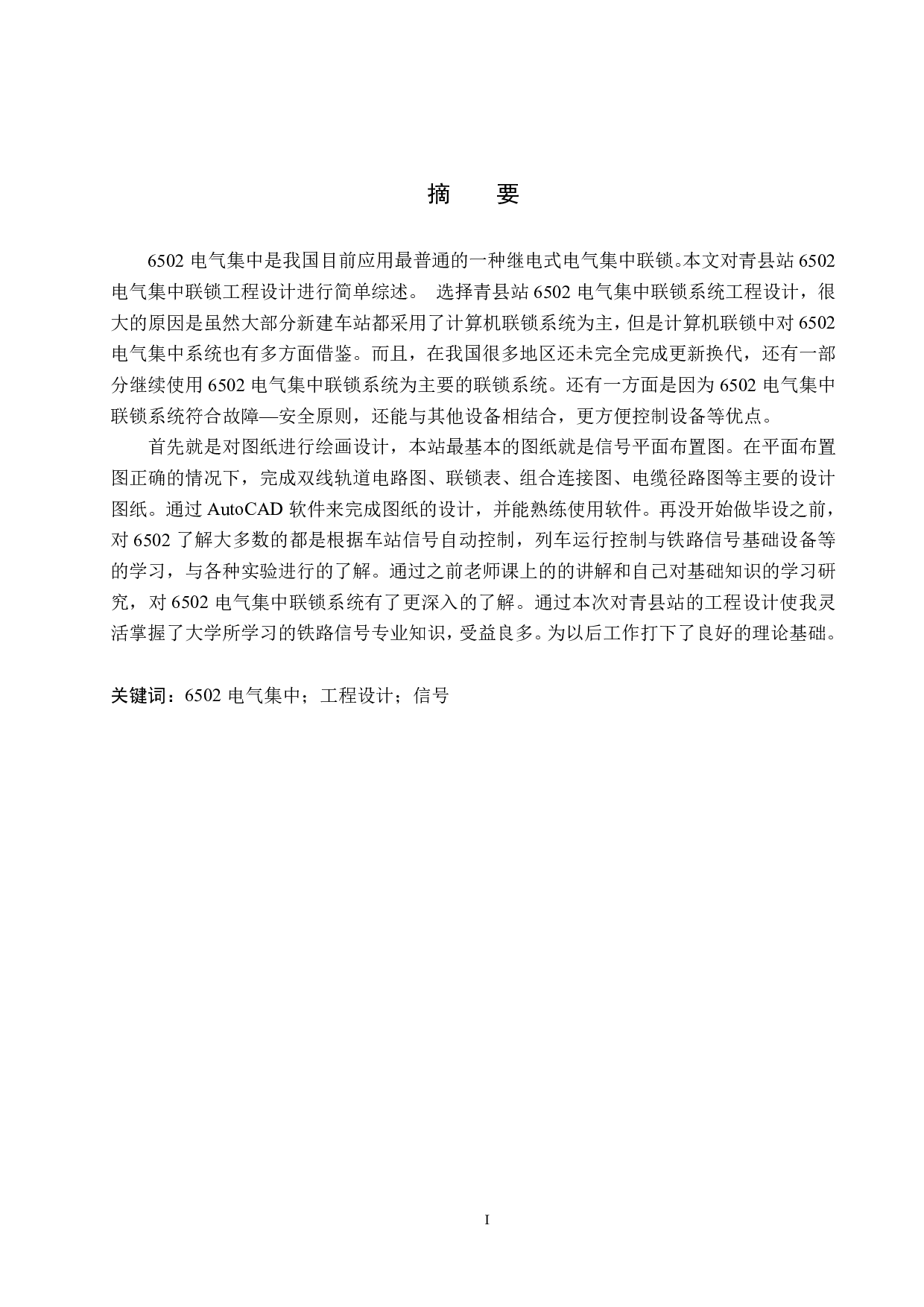 摘　要

6502 电气集中是我国目前应用最普通的一种继电式电气集中联锁。本文对青县站 6502 电气集中联锁工程设计进行简单综述。 选择青县站 6502 电气集中联锁系统工程设计，很大的原因是虽然大部分新建车站都采用了计算机联锁系统为主，但是计算机联锁中对 6502 电气集中系统也有多方面借鉴。而且，在我国很多地区还未完全完成更新换代，还有一部分继续使用 6502 电气集中联锁系统为主要的联锁系统。还有一方面是因为 6502 电气集中联锁系统符合故障—安全原则，还能与其他设备相结合，更方便控制设备等优点。

首先就是对图纸进行绘画设计，本站最基本的图纸就是信号平面布置图。在平面布置图正确的情况下，完成双线轨道电路图、联锁表、组合连接图、电缆径路图等主要的设计图纸。通过 AutoCAD 软件来完成图纸的设计，并能熟练使用软件。再没开始做毕设之前，对 6502 了解大多数的都是根据车站信号自动控制，列车运行控制与铁路信号基础设备等的学习，与各种实验进行的了解。通过之前老师课上的的讲解和自己对基础知识的学习研究，对 6502 电气集中联锁系统有了更深入的了解。通过本次对青县站的工程设计使我灵活掌握了大学所学习的铁路信号专业知识，受益良多。为以后工作打下了良好的理论基础。

关键词：6502 电气集中；工程设计；信号

I